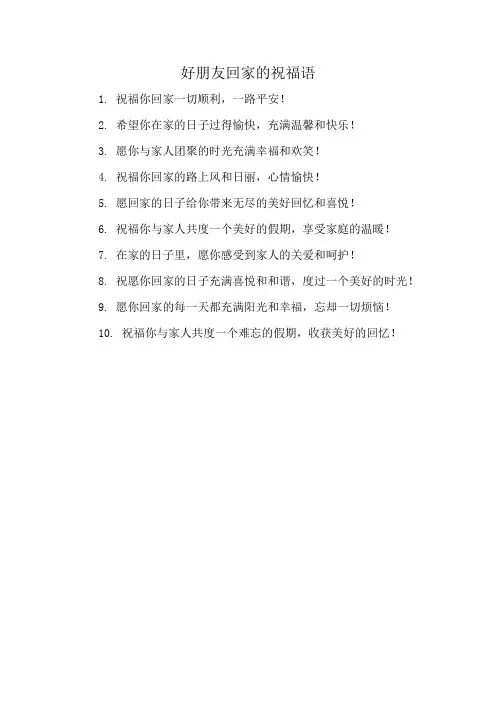 好朋友回家的祝福语

1.祝福你回家一切顺利，一路平安！

2.希望你在家的日子过得愉快，充满温馨和快乐！

3.愿你与家人团聚的时光充满幸福和欢笑！

4.祝福你回家的路上风和日丽，心情愉快！

5.愿回家的日子给你带来无尽的美好回忆和喜悦！

6.祝福你与家人共度一个美好的假期，享受家庭的温暖！

7.在家的日子里，愿你感受到家人的关爱和呵护！

8.祝愿你回家的日子充满喜悦和和谐，度过一个美好的时光！

9.愿你回家的每一天都充满阳光和幸福，忘却一切烦恼！

10.祝福你与家人共度一个难忘的假期，收获美好的回忆！